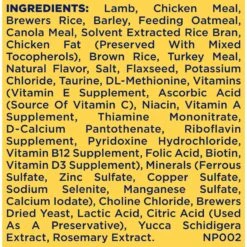 INGREDIENTS: Lamb, Chicken Meal, Brewers Rice, Barley, Feeding Oatmeal, Canola Meal, Solvent Extracted Rice Bran, Chicken Fat (Preserved With Mixed Tocopherols), Brown Rice, Turkey Meal, Natural Flavor, Salt, Flaxseed, Potassium Chloride, Taurine, DL-Methionine, Vitamins (Vitamin E Supplement, Ascorbic Acid (Source Of Vitamin C), Niacin, Vitamin A Supplement, Thiamine Mononitrate, D-Calcium Pantothenate, Riboflavin Supplement, Pyridoxine Hydrochloride, Vitamin B12 Supplement, Folic Acid, Biotin, Vitamin D3 Supplement), Minerals (Ferrous Sulfate, Zinc Sulfate, Copper Sulfate, Sodium Selenite, Manganese Sulfate, Calcium Iodate), Choline Chloride, Brewers Dried Yeast, Lactic Acid, Citric Acid (Used As A Preservative), Yucca Schidigera Extract, Rosemary Extract. NP002